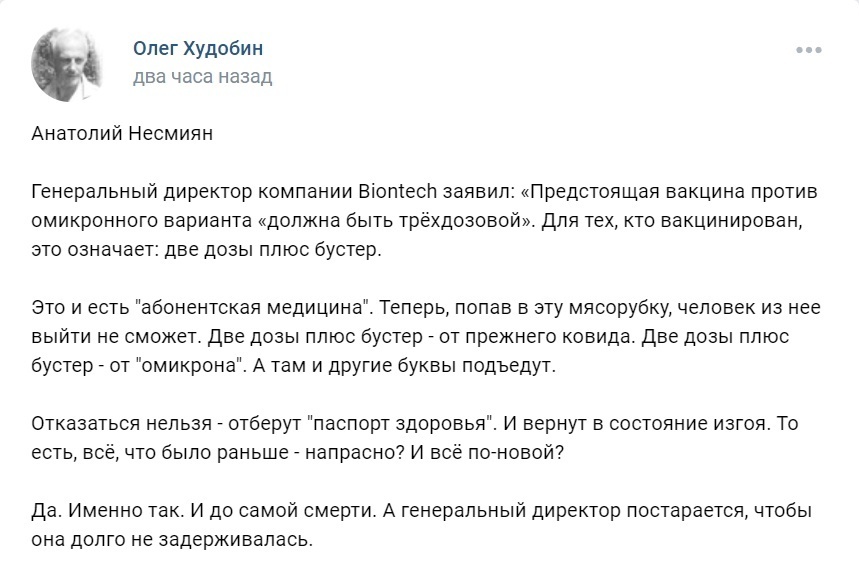 Олег Худобин
два часа назад

Анатолий Несмиян

Генеральный директор компании Biontech заявил: «Предстоящая вакцина против омикронного варианта «должна быть трёхдозовой». Для тех, кто вакцинирован, это означает: две дозы плюс бустер.

Это и есть "абонентская медицина". Теперь, попав в эту мясорубку, человек из нее выйти не сможет. Две дозы плюс бустер - от прежнего ковида. Две дозы плюс бустер - от "омикрона". А там и другие буквы подъедут.

Отказаться нельзя - отберут "паспорт здоровья". И вернут в состояние изгоя. То есть, всё, что было раньше - напрасно? И всё по-новой?

Да. Именно так. И до самой смерти. А генеральный директор постарается, чтобы она долго не задерживалась.